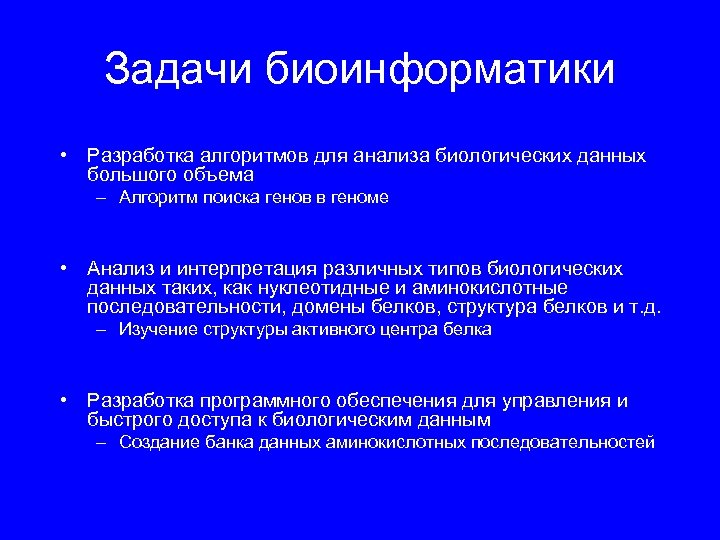 Задачи биоинформатики

• Разработка алгоритмов для анализа биологических данных большого объема
– Алгоритм поиска генов в геноме

• Анализ и интерпретация различных типов биологических данных таких, как нуклеотидные и аминокислотные последовательности, домены белков, структура белков и т.д.
– Изучение структуры активного центра белка

• Разработка программного обеспечения для управления и быстрого доступа к биологическим данным
– Создание банка данных аминокислотных последовательностей